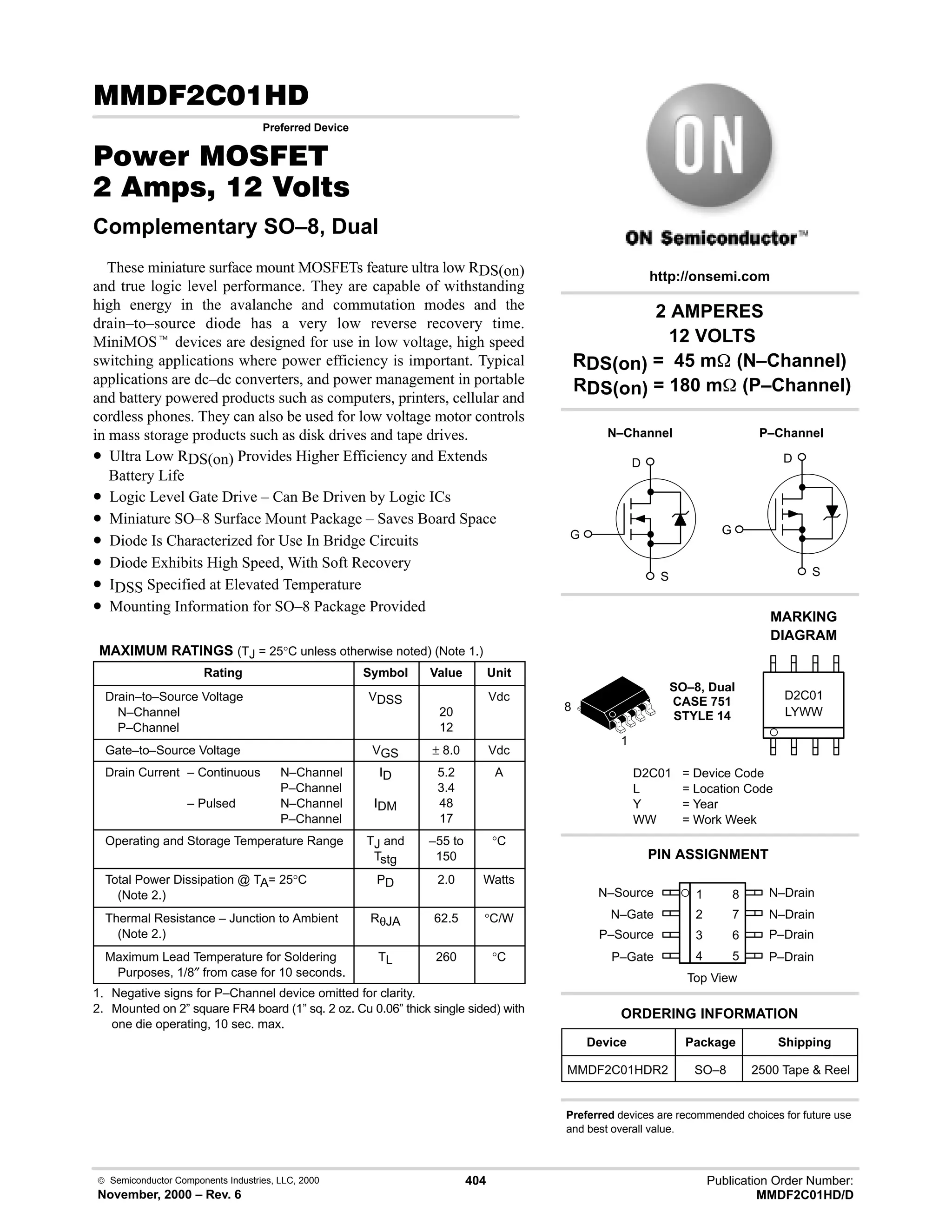 MMDF2C01HD

Preferred Device

Power MOSFET
2 Amps, 12 Volts

Complementary SO–8, Dual

These miniature surface mount MOSFETs feature ultra low $R_{DS(on)}$ and true logic level performance. They are capable of withstanding high energy in the avalanche and commutation modes and the drain–to–source diode has a very low reverse recovery time. MiniMOS™ devices are designed for use in low voltage, high speed switching applications where power efficiency is important. Typical applications are dc–dc converters, and power management in portable and battery powered products such as computers, printers, cellular and cordless phones. They can also be used for low voltage motor controls in mass storage products such as disk drives and tape drives.

• Ultra Low $R_{DS(on)}$ Provides Higher Efficiency and Extends Battery Life
• Logic Level Gate Drive – Can Be Driven by Logic ICs
• Miniature SO–8 Surface Mount Package – Saves Board Space
• Diode Is Characterized for Use In Bridge Circuits
• Diode Exhibits High Speed, With Soft Recovery
• $I_{DSS}$ Specified at Elevated Temperature
• Mounting Information for SO–8 Package Provided

MAXIMUM RATINGS ($T_J$ = 25°C unless otherwise noted) (Note 1.)

| Rating | Symbol | Value | Unit |
|---|---|---|---|
| Drain–to–Source Voltage N–Channel P–Channel | $V_{DSS}$ | 20 12 | Vdc |
| Gate–to–Source Voltage | $V_{GS}$ | ± 8.0 | Vdc |
| Drain Current – Continuous N–Channel P–Channel – Pulsed N–Channel P–Channel | $I_D$ $I_{DM}$ | 5.2 3.4 48 17 | A |
| Operating and Storage Temperature Range | $T_J$ and $T_{stg}$ | –55 to 150 | °C |
| Total Power Dissipation @ $T_A$= 25°C (Note 2.) | $P_D$ | 2.0 | Watts |
| Thermal Resistance – Junction to Ambient (Note 2.) | $R_{\theta JA}$ | 62.5 | °C/W |
| Maximum Lead Temperature for Soldering Purposes, 1/8″ from case for 10 seconds. | $T_L$ | 260 | °C |

1. Negative signs for P–Channel device omitted for clarity.
2. Mounted on 2” square FR4 board (1” sq. 2 oz. Cu 0.06” thick single sided) with one die operating, 10 sec. max.

ON

ON Semiconductor™

http://onsemi.com

2 AMPERES
12 VOLTS
$R_{DS(on)}$ = 45 mΩ (N–Channel)
$R_{DS(on)}$ = 180 mΩ (P–Channel)

N–Channel
D
G
S

P–Channel
D
G
S

MARKING DIAGRAM

8
1
SO–8, Dual
CASE 751
STYLE 14

D2C01
LYWW

D2C01 = Device Code
L = Location Code
Y = Year
WW = Work Week

PIN ASSIGNMENT

N–Source 1 8 N–Drain
N–Gate 2 7 N–Drain
P–Source 3 6 P–Drain
P–Gate 4 5 P–Drain

Top View

ORDERING INFORMATION

| Device | Package | Shipping |
|---|---|---|
| MMDF2C01HDR2 | SO–8 | 2500 Tape & Reel |

Preferred devices are recommended choices for future use and best overall value.

© Semiconductor Components Industries, LLC, 2000
November, 2000 – Rev. 6

404

Publication Order Number:
MMDF2C01HD/D